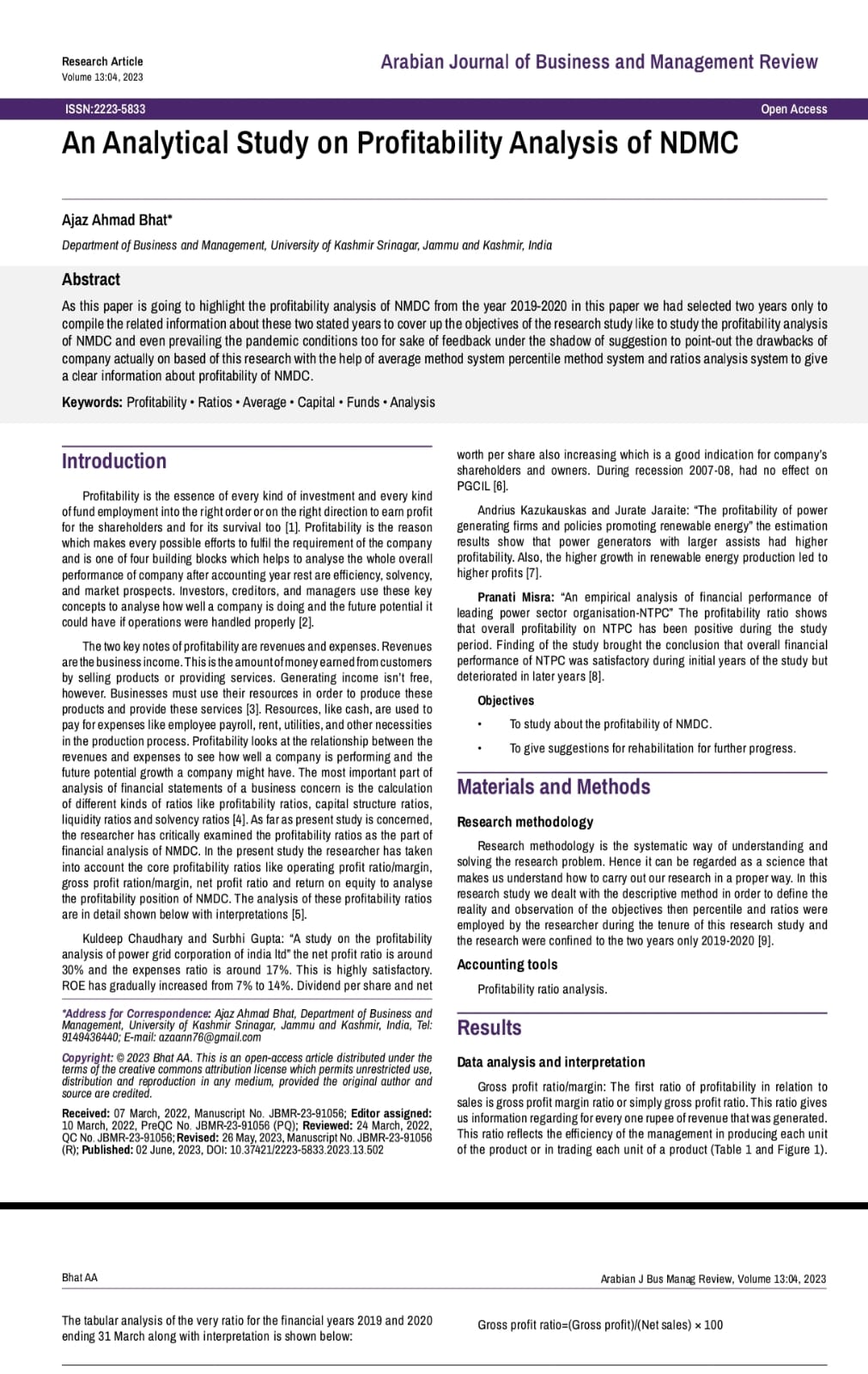 Research Article
Volume 13:04, 2023

Arabian Journal of Business and Management Review

ISSN:2223-5833

Open Access

An Analytical Study on Profitability Analysis of NDMC

Ajaz Ahmad Bhat*

Department of Business and Management, University of Kashmir Srinagar, Jammu and Kashmir, India

Abstract

As this paper is going to highlight the profitability analysis of NMDC from the year 2019-2020 in this paper we had selected two years only to compile the related information about these two stated years to cover up the objectives of the research study like to study the profitability analysis of NMDC and even prevailing the pandemic conditions too for sake of feedback under the shadow of suggestion to point-out the drawbacks of company actually on based of this research with the help of average method system percentile method system and ratios analysis system to give a clear information about profitability of NMDC.

Keywords: Profitability • Ratios • Average • Capital • Funds • Analysis

Introduction

Profitability is the essence of every kind of investment and every kind of fund employment into the right order or on the right direction to earn profit for the shareholders and for its survival too [1]. Profitability is the reason which makes every possible efforts to fulfil the requirement of the company and is one of four building blocks which helps to analyse the whole overall performance of company after accounting year rest are efficiency, solvency, and market prospects. Investors, creditors, and managers use these key concepts to analyse how well a company is doing and the future potential it could have if operations were handled properly [2].

The two key notes of profitability are revenues and expenses. Revenues are the business income. This is the amount of money earned from customers by selling products or providing services. Generating income isn't free, however. Businesses must use their resources in order to produce these products and provide these services [3]. Resources, like cash, are used to pay for expenses like employee payroll, rent, utilities, and other necessities in the production process. Profitability looks at the relationship between the revenues and expenses to see how well a company is performing and the future potential growth a company might have. The most important part of analysis of financial statements of a business concern is the calculation of different kinds of ratios like profitability ratios, capital structure ratios, liquidity ratios and solvency ratios [4]. As far as present study is concerned, the researcher has critically examined the profitability ratios as the part of financial analysis of NMDC. In the present study the researcher has taken into account the core profitability ratios like operating profit ratio/margin, gross profit ration/margin, net profit ratio and return on equity to analyse the profitability position of NMDC. The analysis of these profitability ratios are in detail shown below with interpretations [5].

Kuldeep Chaudhary and Surbhi Gupta: "A study on the profitability analysis of power grid corporation of india ltd" the net profit ratio is around 30% and the expenses ratio is around 17%. This is highly satisfactory. ROE has gradually increased from 7% to 14%. Dividend per share and net

*Address for Correspondence: Ajaz Ahmad Bhat, Department of Business and Management, University of Kashmir Srinagar, Jammu and Kashmir, India, Tel: 9149436440; E-mail: azaann76@gmail.com

Copyright: © 2023 Bhat AA. This is an open-access article distributed under the terms of the creative commons attribution license which permits unrestricted use, distribution and reproduction in any medium, provided the original author and source are credited.

Received: 07 March, 2022, Manuscript No. JBMR-23-91056; Editor assigned: 10 March, 2022, PreQC No. JBMR-23-91056 (PQ); Reviewed: 24 March, 2022, QC No. JBMR-23-91056; Revised: 26 May, 2023, Manuscript No. JBMR-23-91056 (R); Published: 02 June, 2023, DOI: 10.37421/2223-5833.2023.13.502

worth per share also increasing which is a good indication for company's shareholders and owners. During recession 2007-08, had no effect on PGCIL [6].

Andrius Kazukauskas and Jurate Jaraite: "The profitability of power generating firms and policies promoting renewable energy" the estimation results show that power generators with larger assists had higher profitability. Also, the higher growth in renewable energy production led to higher profits [7].

Pranati Misra: "An empirical analysis of financial performance of leading power sector organisation-NTPC" The profitability ratio shows that overall profitability on NTPC has been positive during the study period. Finding of the study brought the conclusion that overall financial performance of NTPC was satisfactory during initial years of the study but deteriorated in later years [8].

Objectives

• To study about the profitability of NMDC.

• To give suggestions for rehabilitation for further progress.

Materials and Methods

Research methodology

Research methodology is the systematic way of understanding and solving the research problem. Hence it can be regarded as a science that makes us understand how to carry out our research in a proper way. In this research study we dealt with the descriptive method in order to define the reality and observation of the objectives then percentile and ratios were employed by the researcher during the tenure of this research study and the research were confined to the two years only 2019-2020 [9].

Accounting tools

Profitability ratio analysis.

Results

Data analysis and interpretation

Gross profit ratio/margin: The first ratio of profitability in relation to sales is gross profit margin ratio or simply gross profit ratio. This ratio gives us information regarding for every one rupee of revenue that was generated. This ratio reflects the efficiency of the management in producing each unit of the product or in trading each unit of a product (Table 1 and Figure 1).

Bhat AA

Arabian J Bus Manag Review, Volume 13:04, 2023

The tabular analysis of the very ratio for the financial years 2019 and 2020 ending 31 March along with interpretation is shown below:

Gross profit ratio=(Gross profit)/(Net sales) × 100